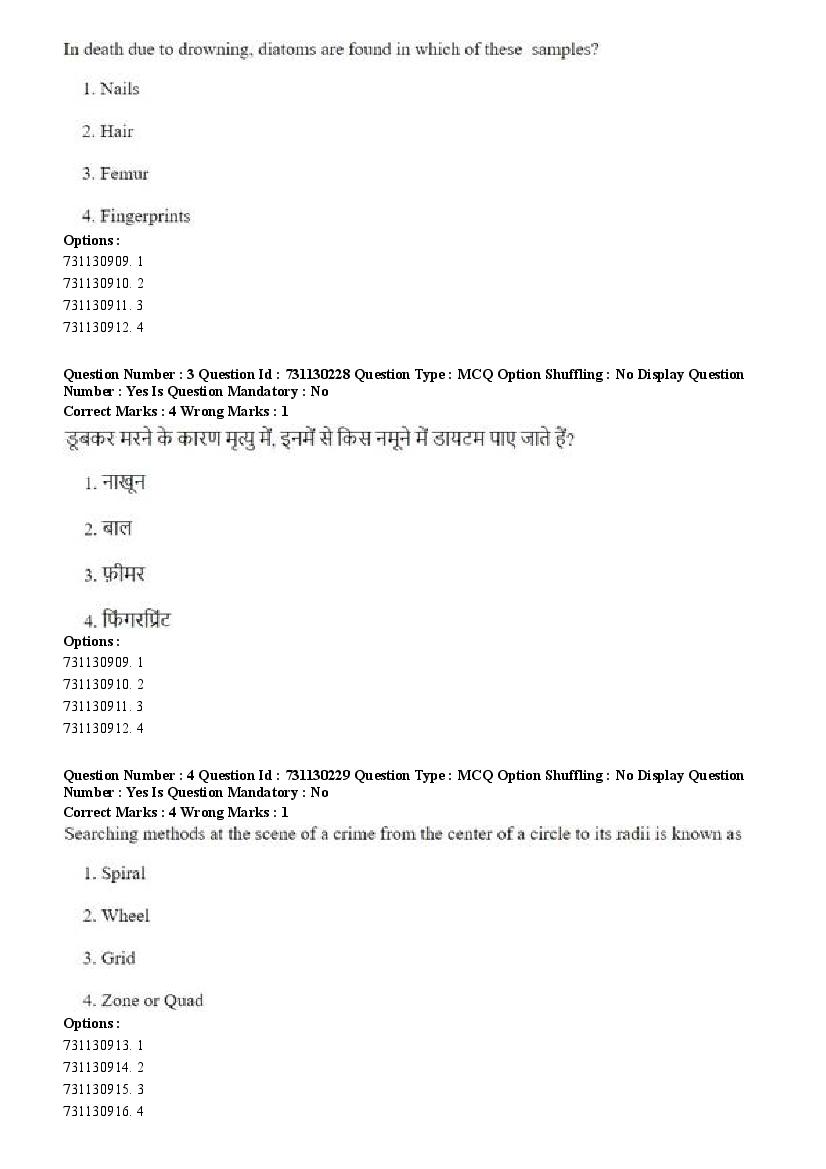 In death due to drowning, diatoms are found in which of these samples?

1. Nails

2. Hair

3. Femur

4. Fingerprints

Options :
731130909. 1
731130910. 2
731130911. 3
731130912. 4

Question Number : 3 Question Id : 731130228 Question Type : MCQ Option Shuffling : No Display Question Number : Yes Is Question Mandatory : No
Correct Marks : 4 Wrong Marks : 1
डूबकर मरने के कारण मृत्यु में, इनमें से किस नमूने में डायटम पाए जाते हैं?

1. नाखून

2. बाल

3. फ़ीमर

4. फिंगरप्रिंट

Options :
731130909. 1
731130910. 2
731130911. 3
731130912. 4

Question Number : 4 Question Id : 731130229 Question Type : MCQ Option Shuffling : No Display Question Number : Yes Is Question Mandatory : No
Correct Marks : 4 Wrong Marks : 1
Searching methods at the scene of a crime from the center of a circle to its radii is known as

1. Spiral

2. Wheel

3. Grid

4. Zone or Quad

Options :
731130913. 1
731130914. 2
731130915. 3
731130916. 4